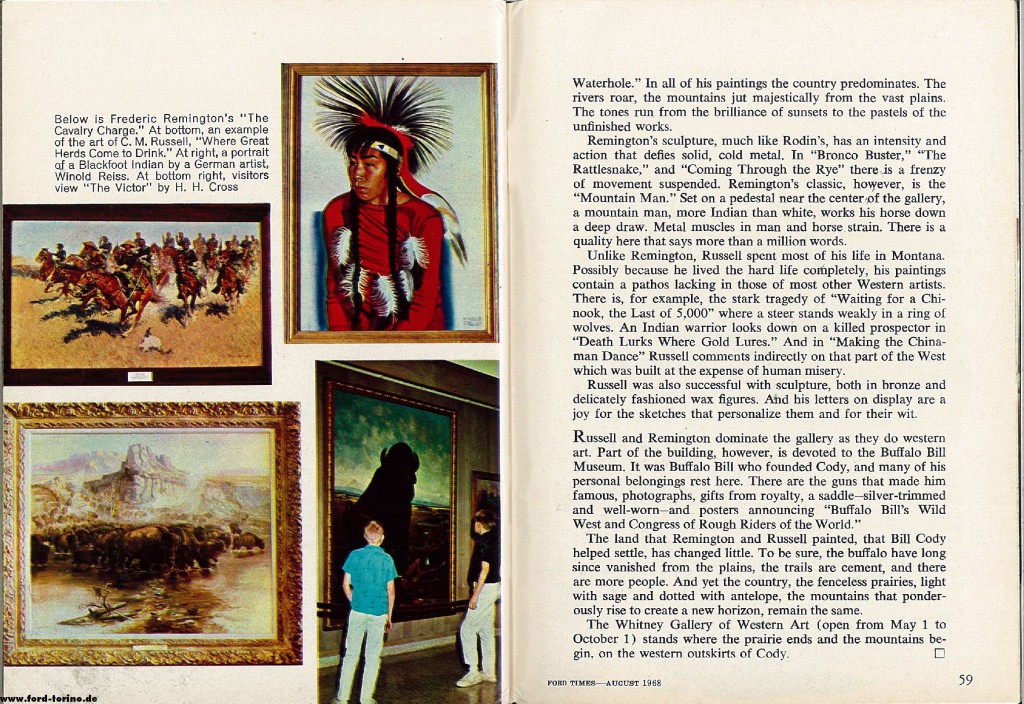 Below is Frederic Remington's "The Cavalry Charge." At bottom, an example of the art of C. M. Russell, "Where Great Herds Come to Drink." At right, a portrait of a Blackfoot Indian by a German artist, Winold Reiss. At bottom right, visitors view "The Victor" by H. H. Cross

www.ford-torino.de

Waterhole." In all of his paintings the country predominates. The rivers roar, the mountains jut majestically from the vast plains. The tones run from the brilliance of sunsets to the pastels of the unfinished works.

Remington's sculpture, much like Rodin's, has an intensity and action that defies solid, cold metal. In "Bronco Buster," "The Rattlesnake," and "Coming Through the Rye" there is a frenzy of movement suspended. Remington's classic, however, is the "Mountain Man." Set on a pedestal near the center of the gallery, a mountain man, more Indian than white, works his horse down a deep draw. Metal muscles in man and horse strain. There is a quality here that says more than a million words.

Unlike Remington, Russell spent most of his life in Montana. Possibly because he lived the hard life completely, his paintings contain a pathos lacking in those of most other Western artists. There is, for example, the stark tragedy of "Waiting for a Chinook, the Last of 5,000" where a steer stands weakly in a ring of wolves. An Indian warrior looks down on a killed prospector in "Death Lurks Where Gold Lures." And in "Making the Chinaman Dance" Russell comments indirectly on that part of the West which was built at the expense of human misery.

Russell was also successful with sculpture, both in bronze and delicately fashioned wax figures. And his letters on display are a joy for the sketches that personalize them and for their wit.

Russell and Remington dominate the gallery as they do western art. Part of the building, however, is devoted to the Buffalo Bill Museum. It was Buffalo Bill who founded Cody, and many of his personal belongings rest here. There are the guns that made him famous, photographs, gifts from royalty, a saddle—silver-trimmed and well-worn—and posters announcing "Buffalo Bill's Wild West and Congress of Rough Riders of the World."

The land that Remington and Russell painted, that Bill Cody helped settle, has changed little. To be sure, the buffalo have long since vanished from the plains, the trails are cement, and there are more people. And yet the country, the fenceless prairies, light with sage and dotted with antelope, the mountains that ponderously rise to create a new horizon, remain the same.

The Whitney Gallery of Western Art (open from May 1 to October 1) stands where the prairie ends and the mountains begin, on the western outskirts of Cody. □

FORD TIMES—AUGUST 1968

59